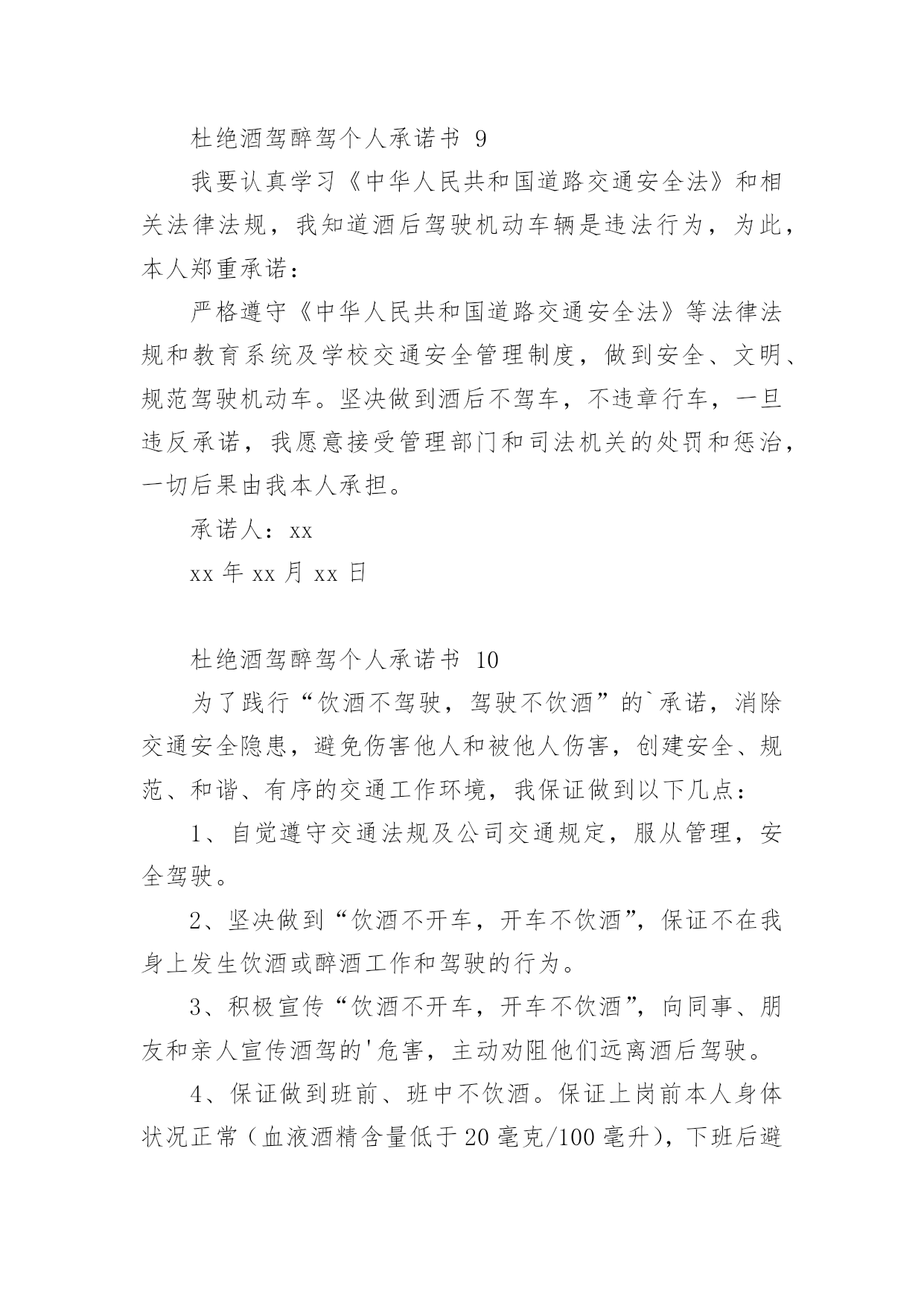 杜绝酒驾醉驾个人承诺书 9

我要认真学习《中华人民共和国道路交通安全法》和相关法律法规，我知道酒后驾驶机动车辆是违法行为，为此，本人郑重承诺：

严格遵守《中华人民共和国道路交通安全法》等法律法规和教育系统及学校交通安全管理制度，做到安全、文明、规范驾驶机动车。坚决做到酒后不驾车，不违章行车，一旦违反承诺，我愿意接受管理部门和司法机关的处罚和惩治，一切后果由我本人承担。

承诺人：xx

xx 年 xx 月 xx 日

杜绝酒驾醉驾个人承诺书 10

为了践行“饮酒不驾驶，驾驶不饮酒”的`承诺，消除交通安全隐患，避免伤害他人和被他人伤害，创建安全、规范、和谐、有序的交通工作环境，我保证做到以下几点：

1、自觉遵守交通法规及公司交通规定，服从管理，安全驾驶。

2、坚决做到“饮酒不开车，开车不饮酒”，保证不在我身上发生饮酒或醉酒工作和驾驶的行为。

3、积极宣传“饮酒不开车，开车不饮酒”，向同事、朋友和亲人宣传酒驾的'危害，主动劝阻他们远离酒后驾驶。

4、保证做到班前、班中不饮酒。保证上岗前本人身体状况正常（血液酒精含量低于 20 毫克/100 毫升），下班后避